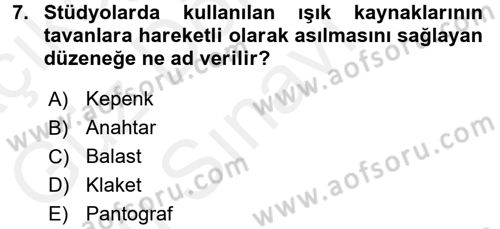 7. Stüdyolarda kullanılan ışık kaynaklarının tavanlara hareketli olarak asılmasını sağlayan düzeneğe ne ad verilir?

A) Kepenk
B) Anahtar
C) Balast
D) Klaket
E) Pantograf

www.aofsoru.com
www.aofsoru.com
www.aofsoru.com
www.aofsoru.com